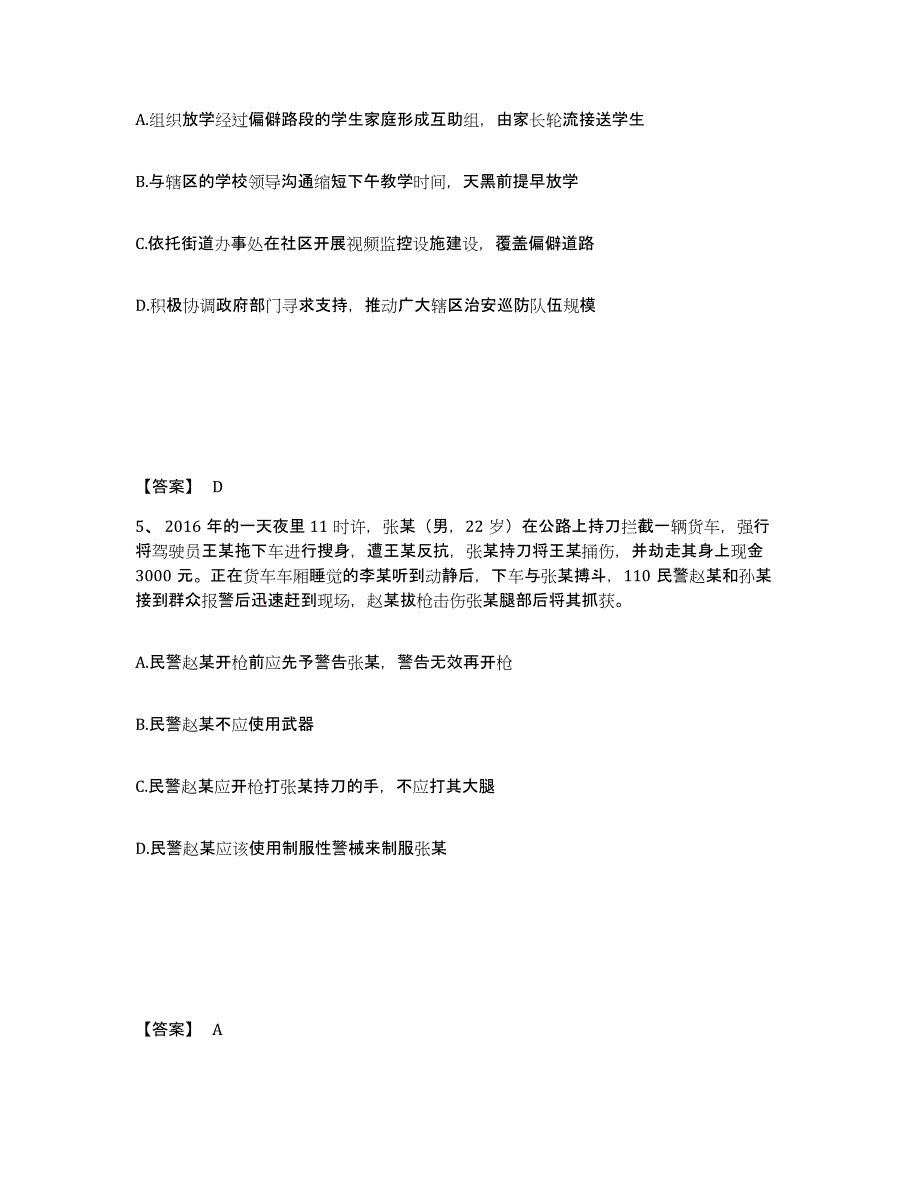 A.组织放学经过偏僻路段的学生家庭形成互助组，由家长轮流接送学生

B.与辖区的学校领导沟通缩短下午教学时间，天黑前提早放学

C.依托街道办事处在社区开展视频监控设施建设，覆盖偏僻道路

D.积极协调政府部门寻求支持，推动广大辖区治安巡防队伍规模

【答案】 D

5、2016 年的一天夜里 11 时许，张某（男，22 岁）在公路上持刀拦截一辆货车，强行将驾驶员王某拖下车进行搜身，遭王某反抗，张某持刀将王某捅伤，并劫走其身上现金 3000 元。正在货车车厢睡觉的李某听到动静后，下车与张某搏斗，110 民警赵某和孙某接到群众报警后迅速赶到现场，赵某拔枪击伤张某腿部后将其抓获。

A.民警赵某开枪前应先予警告张某，警告无效再开枪

B.民警赵某不应使用武器

C.民警赵某应开枪打张某持刀的手，不应打其大腿

D.民警赵某应该使用制服性警械来制服张某

【答案】 A